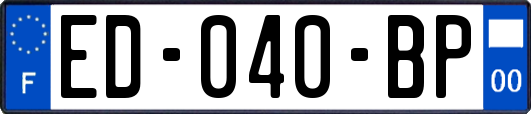 F

ED-040-BP

00